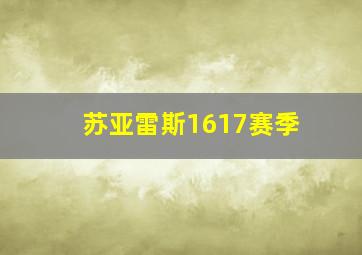 苏亚雷斯1617赛季